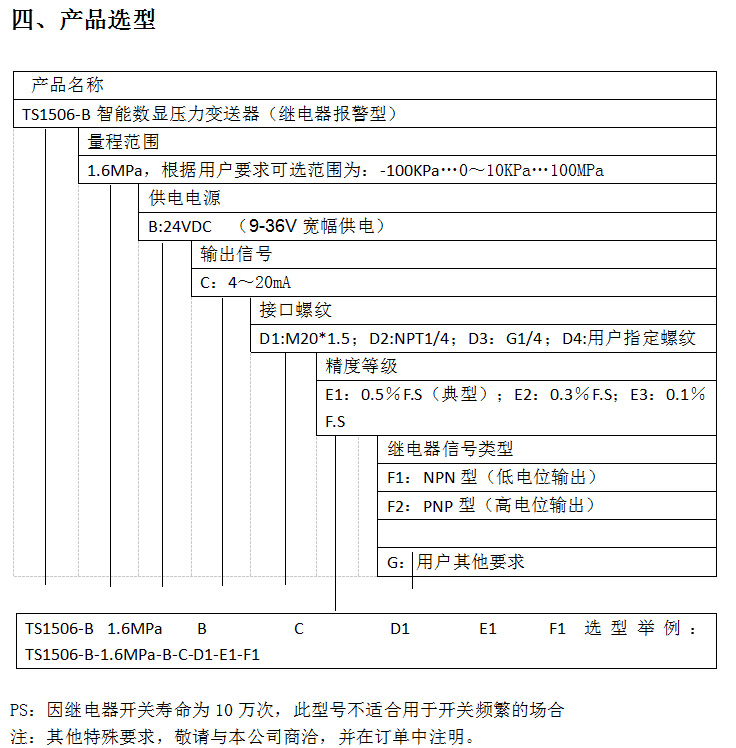 四、产品选型

产品名称
TS1506-B 智能数显压力变送器（继电器报警型）
量程范围
1.6MPa，根据用户要求可选范围为：-100KPa…0～10KPa…100MPa
供电电源
B:24VDC （9-36V 宽幅供电）
输出信号
C：4～20mA
接口螺纹
D1:M20*1.5；D2:NPT1/4；D3：G1/4；D4:用户指定螺纹
精度等级
E1：0.5％F.S（典型）；E2：0.3％F.S；E3：0.1％F.S
继电器信号类型
F1：NPN 型（低电位输出）
F2：PNP 型（高电位输出）
G：用户其他要求

TS1506-B 1.6MPa B C D1 E1 F1 选型举例：TS1506-B-1.6MPa-B-C-D1-E1-F1

PS：因继电器开关寿命为 10 万次，此型号不适合用于开关频繁的场合
注：其他特殊要求，敬请与本公司商洽，并在订单中注明。